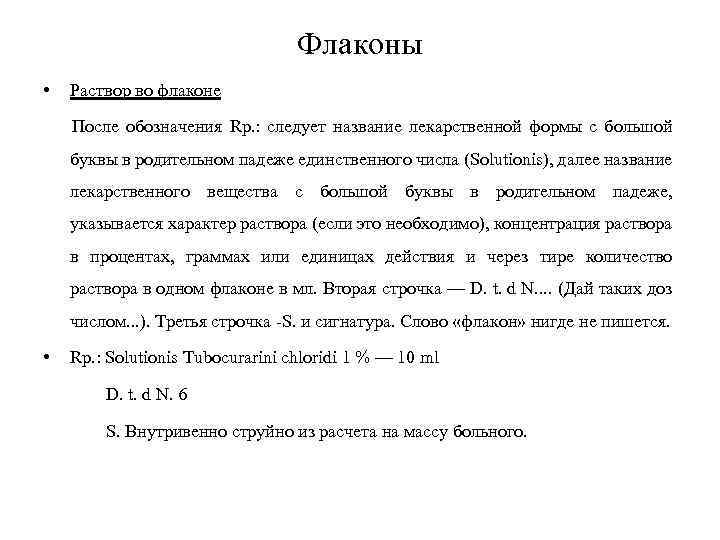 Флаконы

• Раствор во флаконе

После обозначения Rp.: следует название лекарственной формы с большой буквы в родительном падеже единственного числа (Solutionis), далее название лекарственного вещества с большой буквы в родительном падеже, указывается характер раствора (если это необходимо), концентрация раствора в процентах, граммах или единицах действия и через тире количество раствора в одном флаконе в мл. Вторая строчка — D. t. d N.... (Дай таких доз числом...). Третья строчка -S. и сигнатура. Слово «флакон» нигде не пишется.

• Rp.: Solutionis Tubocurarini chloridi 1 % — 10 ml

D. t. d N. 6

S. Внутривенно струйно из расчета на массу больного.